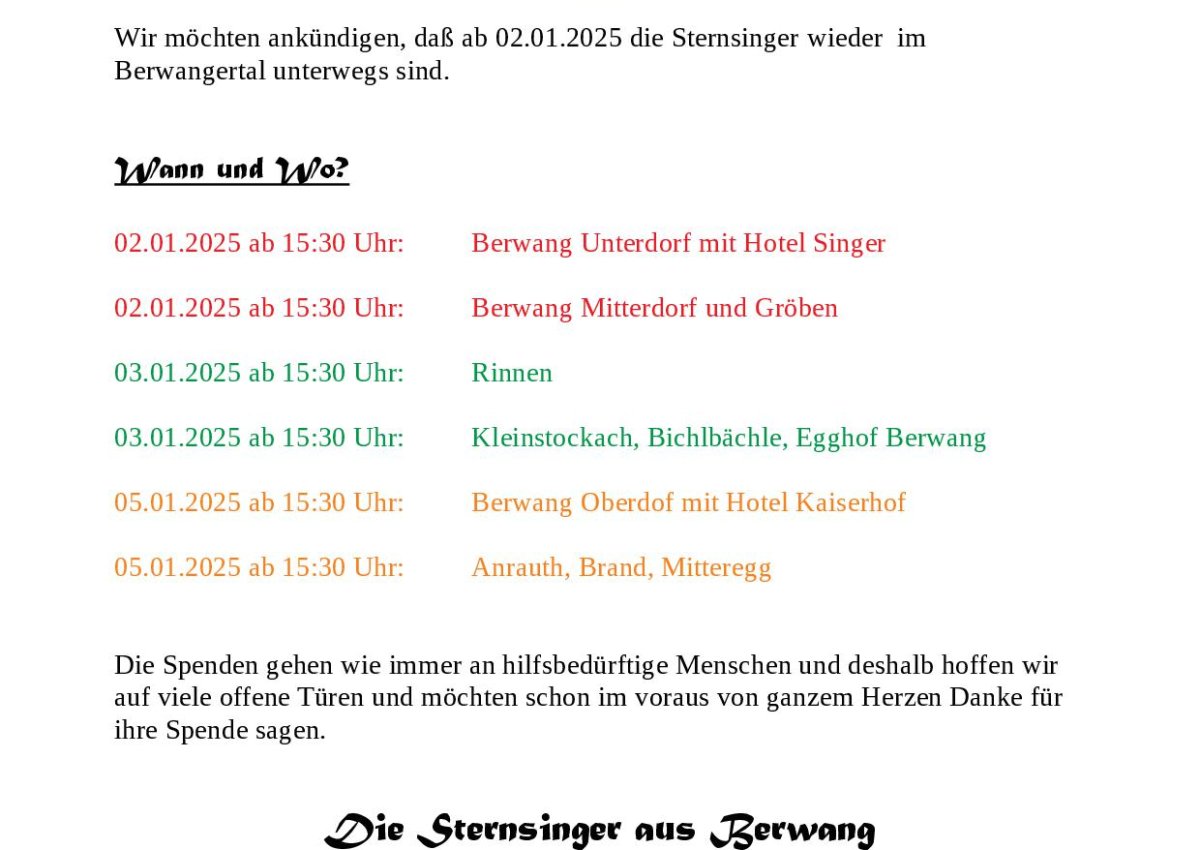 Wir möchten ankündigen, daß ab 02.01.2025 die Sternsinger wieder im Berwangertal unterwegs sind.

Wann und Wo?

02.01.2025 ab 15:30 Uhr: Berwang Unterdorf mit Hotel Singer

02.01.2025 ab 15:30 Uhr: Berwang Mitterdorf und Gröben

03.01.2025 ab 15:30 Uhr: Rinnen

03.01.2025 ab 15:30 Uhr: Kleinstockach, Bichlbächle, Egghof Berwang

05.01.2025 ab 15:30 Uhr: Berwang Oberdof mit Hotel Kaiserhof

05.01.2025 ab 15:30 Uhr: Anrauth, Brand, Mitteregg

Die Spenden gehen wie immer an hilfsbedürftige Menschen und deshalb hoffen wir auf viele offene Türen und möchten schon im voraus von ganzem Herzen Danke für ihre Spende sagen.

Die Sternsinger aus Berwang